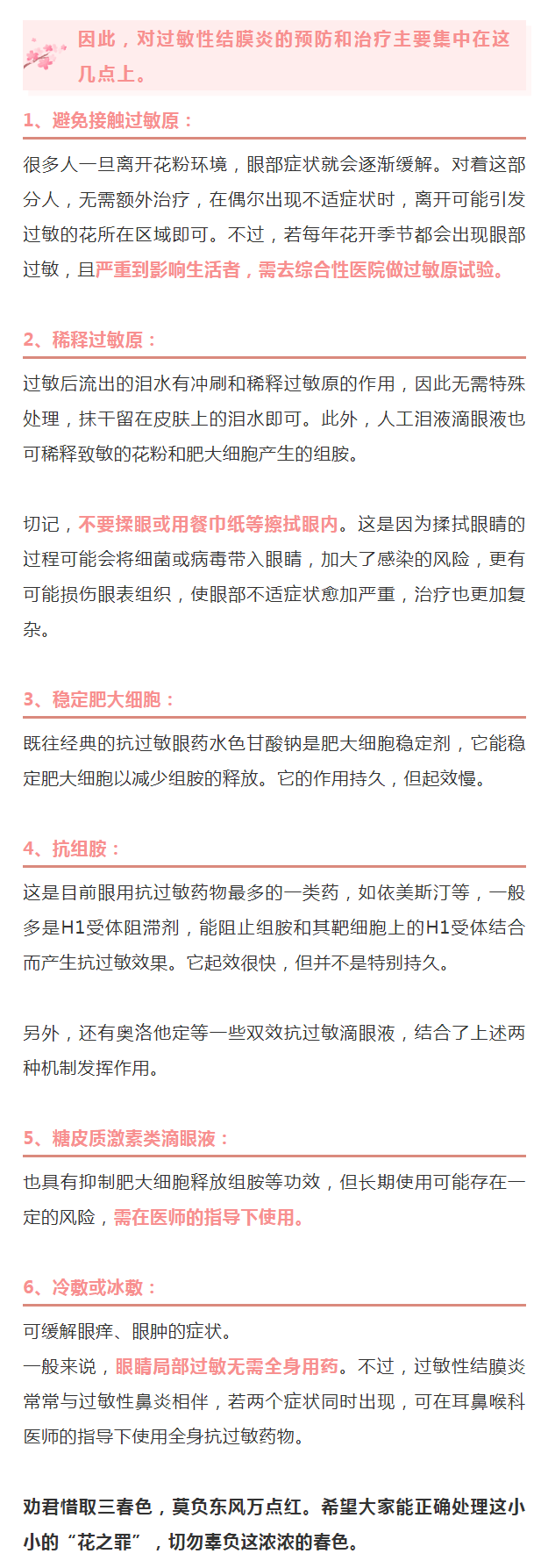 因此，对过敏性结膜炎的预防和治疗主要集中在这几点上。

1、避免接触过敏原：

很多人一旦离开花粉环境，眼部症状就会逐渐缓解。对着这部分人，无需额外治疗，在偶尔出现不适症状时，离开可能引发过敏的花所在区域即可。不过，若每年花开季节都会出现眼部过敏，且严重到影响生活者，需去综合性医院做过敏原试验。

2、稀释过敏原：

过敏后流出的泪水有冲刷和稀释过敏原的作用，因此无需特殊处理，抹干留在皮肤上的泪水即可。此外，人工泪液滴眼液也可稀释致敏的花粉和肥大细胞产生的组胺。

切记，不要揉眼或用餐巾纸等擦拭眼内。这是因为揉拭眼睛的过程可能会将细菌或病毒带入眼睛，加大了感染的风险，更有可能损伤眼表组织，使眼部不适症状愈加严重，治疗也更加复杂。

3、稳定肥大细胞：

既往经典的抗过敏眼药水色甘酸钠是肥大细胞稳定剂，它能稳定肥大细胞以减少组胺的释放。它的作用持久，但起效慢。

4、抗组胺：

这是目前眼用抗过敏药物最多的一类药，如依美斯汀等，一般多是H1受体阻滞剂，能阻止组胺和其靶细胞上的H1受体结合而产生抗过敏效果。它起效很快，但并不是特别持久。

另外，还有奥洛他定等一些双效抗过敏滴眼液，结合了上述两种机制发挥作用。

5、糖皮质激素类滴眼液：

也具有抑制肥大细胞释放组胺等功效，但长期使用可能存在一定的风险，需在医师的指导下使用。

6、冷敷或冰敷：

可缓解眼痒、眼肿的症状。
一般来说，眼睛局部过敏无需全身用药。不过，过敏性结膜炎常常与过敏性鼻炎相伴，若两个症状同时出现，可在耳鼻喉科医师的指导下使用全身抗过敏药物。

劝君惜取三春色，莫负东风万点红。希望大家能正确处理这小小的“花之罪”，切勿辜负这浓浓的春色。